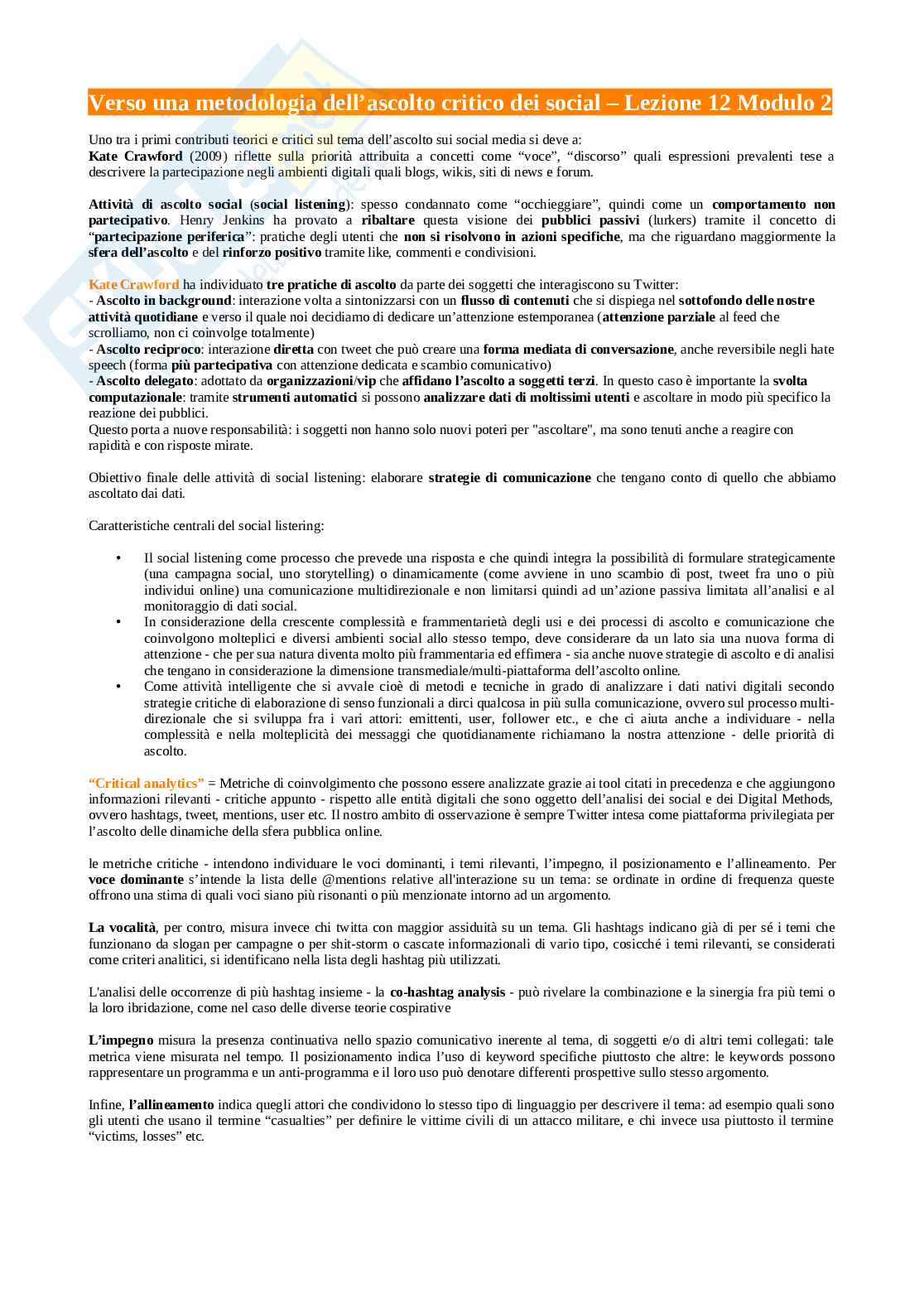 Verso una metodologia dell’ascolto critico dei social – Lezione 12 Modulo 2

Uno tra i primi contributi teorici e critici sul tema dell’ascolto sui social media si deve a:
Kate Crawford (2009) riflette sulla priorità attribuita a concetti come “voce”, “discorso” quali espressioni prevalenti tese a descrivere la partecipazione negli ambienti digitali quali blogs, wikis, siti di news e forum.

Attività di ascolto social (social listening): spesso condannato come “occhieggiare”, quindi come un comportamento non partecipativo. Henry Jenkins ha provato a ribaltare questa visione dei pubblici passivi (lurkers) tramite il concetto di “partecipazione periferica”: pratiche degli utenti che non si risolvono in azioni specifiche, ma che riguardano maggiormente la sfera dell’ascolto e del rinforzo positivo tramite like, commenti e condivisioni.

Kate Crawford ha individuato tre pratiche di ascolto da parte dei soggetti che interagiscono su Twitter:
- Ascolto in background: interazione volta a sintonizzarsi con un flusso di contenuti che si dispiega nel sottofondo delle nostre attività quotidiane e verso il quale noi decidiamo di dedicare un’attenzione estemporanea (attenzione parziale al feed che scrolliamo, non ci coinvolge totalmente)
- Ascolto reciproco: interazione diretta con tweet che può creare una forma mediata di conversazione, anche reversibile negli hate speech (forma più partecipativa con attenzione dedicata e scambio comunicativo)
- Ascolto delegato: adottato da organizzazioni/vip che affidano l’ascolto a soggetti terzi. In questo caso è importante la svolta computazionale: tramite strumenti automatici si possono analizzare dati di moltissimi utenti e ascoltare in modo più specifico la reazione dei pubblici.
Questo porta a nuove responsabilità: i soggetti non hanno solo nuovi poteri per "ascoltare", ma sono tenuti anche a reagire con rapidità e con risposte mirate.

Obiettivo finale delle attività di social listening: elaborare strategie di comunicazione che tengano conto di quello che abbiamo ascoltato dai dati.

Caratteristiche centrali del social listering:

• Il social listening come processo che prevede una risposta e che quindi integra la possibilità di formulare strategicamente (una campagna social, uno storytelling) o dinamicamente (come avviene in uno scambio di post, tweet fra uno o più individui online) una comunicazione multidirezionale e non limitarsi quindi ad un’azione passiva limitata all’analisi e al monitoraggio di dati social.
• In considerazione della crescente complessità e frammentarietà degli usi e dei processi di ascolto e comunicazione che coinvolgono molteplici e diversi ambienti social allo stesso tempo, deve considerare da un lato sia una nuova forma di attenzione - che per sua natura diventa molto più frammentaria ed effimera - sia anche nuove strategie di ascolto e di analisi che tengano in considerazione la dimensione transmediale/multi-piattaforma dell’ascolto online.
• Come attività intelligente che si avvale cioè di metodi e tecniche in grado di analizzare i dati nativi digitali secondo strategie critiche di elaborazione di senso funzionali a dirci qualcosa in più sulla comunicazione, ovvero sul processo multi-direzionale che si sviluppa fra i vari attori: emittenti, user, follower etc., e che ci aiuta anche a individuare - nella complessità e nella molteplicità dei messaggi che quotidianamente richiamano la nostra attenzione - delle priorità di ascolto.

“Critical analytics” = Metriche di coinvolgimento che possono essere analizzate grazie ai tool citati in precedenza e che aggiungono informazioni rilevanti - critiche appunto - rispetto alle entità digitali che sono oggetto dell’analisi dei social e dei Digital Methods, ovvero hashtags, tweet, mentions, user etc. Il nostro ambito di osservazione è sempre Twitter intesa come piattaforma privilegiata per l’ascolto delle dinamiche della sfera pubblica online.

le metriche critiche - intendono individuare le voci dominanti, i temi rilevanti, l’impegno, il posizionamento e l’allineamento. Per voce dominante s’intende la lista delle @mentions relative all'interazione su un tema: se ordinate in ordine di frequenza queste offrono una stima di quali voci siano più risonanti o più menzionate intorno ad un argomento.

La vocalità, per contro, misura invece chi twitta con maggior assiduità su un tema. Gli hashtags indicano già di per sé i temi che funzionano da slogan per campagne o per shit-storm o cascate informazionali di vario tipo, cosicché i temi rilevanti, se considerati come criteri analitici, si identificano nella lista degli hashtag più utilizzati.

L'analisi delle occorrenze di più hashtag insieme - la co-hashtag analysis - può rivelare la combinazione e la sinergia fra più temi o la loro ibridazione, come nel caso delle diverse teorie cospirative

L’impegno misura la presenza continuativa nello spazio comunicativo inerente al tema, di soggetti e/o di altri temi collegati: tale metrica viene misurata nel tempo. Il posizionamento indica l’uso di keyword specifiche piuttosto che altre: le keywords possono rappresentare un programma e un anti-programma e il loro uso può denotare differenti prospettive sullo stesso argomento.

Infine, l’allineamento indica quegli attori che condividono lo stesso tipo di linguaggio per descrivere il tema: ad esempio quali sono gli utenti che usano il termine “casualties” per definire le vittime civili di un attacco militare, e chi invece usa piuttosto il termine “victims, losses” etc.